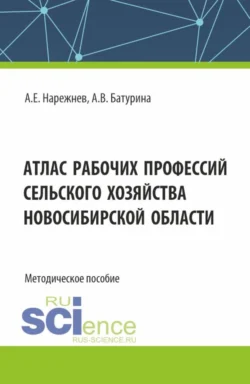 А.Е. Нарежнев, А.В. Батурина

АТЛАС РАБОЧИХ ПРОФЕССИЙ СЕЛЬСКОГО ХОЗЯЙСТВА НОВОСИБИРСКОЙ ОБЛАСТИ

Методическое пособие

RU SCIence
RUS-SCIENCE.RU